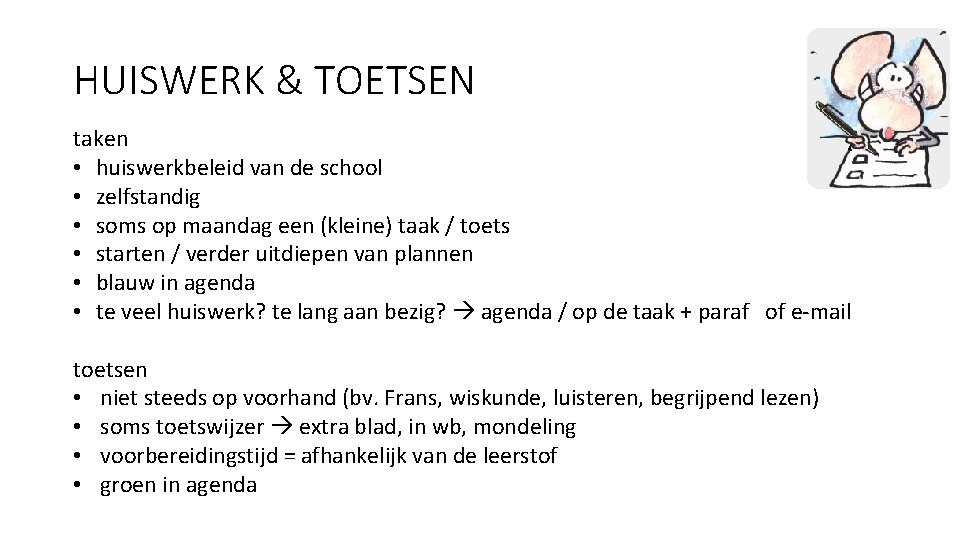 HUISWERK & TOETSEN

taken
• huiswerkbeleid van de school
• zelfstandig
• soms op maandag een (kleine) taak / toets
• starten / verder uitdiepen van plannen
• blauw in agenda
• te veel huiswerk? te lang aan bezig? → agenda / op de taak + paraf of e-mail

toetsen
• niet steeds op voorhand (bv. Frans, wiskunde, luisteren, begrijpend lezen)
• soms toetswijzer → extra blad, in wb, mondeling
• voorbereidingstijd = afhankelijk van de leerstof
• groen in agenda